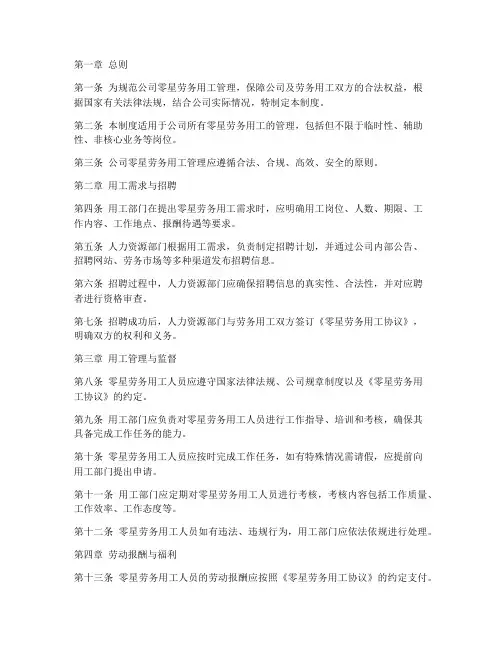 第一章 总则

第一条 为规范公司零星劳务用工管理，保障公司及劳务用工双方的合法权益，根据国家有关法律法规，结合公司实际情况，特制定本制度。

第二条 本制度适用于公司所有零星劳务用工的管理，包括但不限于临时性、辅助性、非核心业务等岗位。

第三条 公司零星劳务用工管理应遵循合法、合规、高效、安全的原则。

第二章 用工需求与招聘

第四条 用工部门在提出零星劳务用工需求时，应明确用工岗位、人数、期限、工作内容、工作地点、报酬待遇等要求。

第五条 人力资源部门根据用工需求，负责制定招聘计划，并通过公司内部公告、招聘网站、劳务市场等多种渠道发布招聘信息。

第六条 招聘过程中，人力资源部门应确保招聘信息的真实性、合法性，并对应聘者进行资格审查。

第七条 招聘成功后，人力资源部门与劳务用工双方签订《零星劳务用工协议》，明确双方的权利和义务。

第三章 用工管理与监督

第八条 零星劳务用工人员应遵守国家法律法规、公司规章制度以及《零星劳务用工协议》的约定。

第九条 用工部门应负责对零星劳务用工人员进行工作指导、培训和考核，确保其具备完成工作任务的能力。

第十条 零星劳务用工人员应按时完成工作任务，如有特殊情况需请假，应提前向用工部门提出申请。

第十一条 用工部门应定期对零星劳务用工人员进行考核，考核内容包括工作质量、工作效率、工作态度等。

第十二条 零星劳务用工人员如有违法、违规行为，用工部门应依法依规进行处理。

第四章 劳动报酬与福利

第十三条 零星劳务用工人员的劳动报酬应按照《零星劳务用工协议》的约定支付。